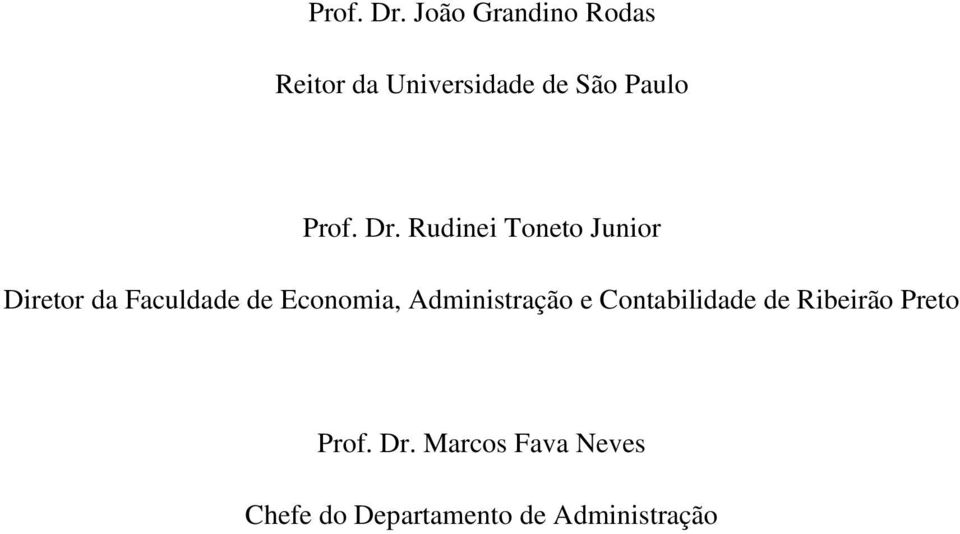 Prof. Dr. João Grandino Rodas

Reitor da Universidade de São Paulo

Prof. Dr. Rudinei Toneto Junior

Diretor da Faculdade de Economia, Administração e Contabilidade de Ribeirão Preto

Prof. Dr. Marcos Fava Neves

Chefe do Departamento de Administração